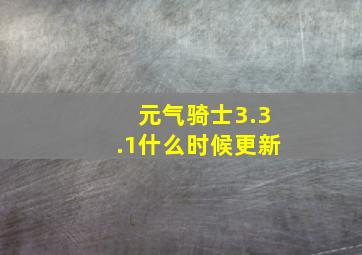 元气骑士3.3.1什么时候更新